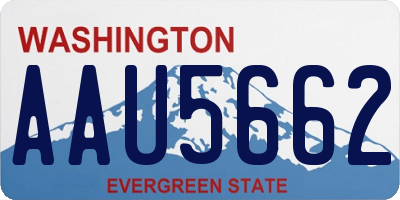 WASHINGTON
AAU5662
EVERGREEN STATE